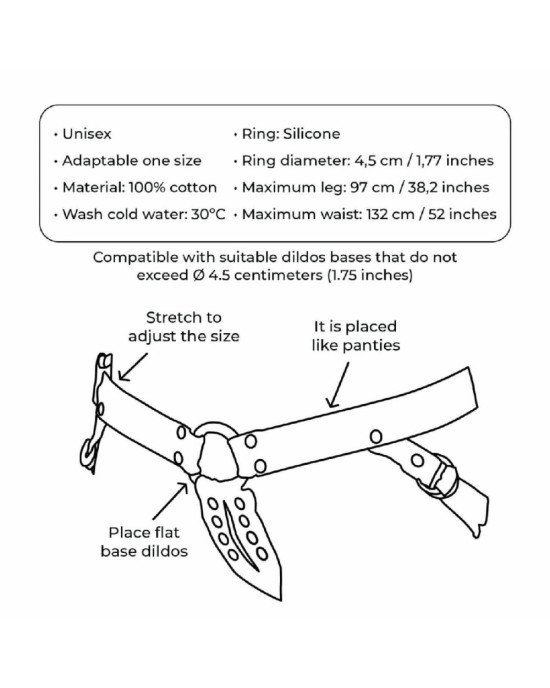 • Unisex
• Adaptable one size
• Material: 100% cotton
• Wash cold water: 30°C

• Ring: Silicone
• Ring diameter: 4,5 cm / 1,77 inches
• Maximum leg: 97 cm / 38,2 inches
• Maximum waist: 132 cm / 52 inches

Compatible with suitable dildos bases that do not exceed Ø 4.5 centimeters (1.75 inches)

Stretch to adjust the size

It is placed like panties

Place flat base dildos